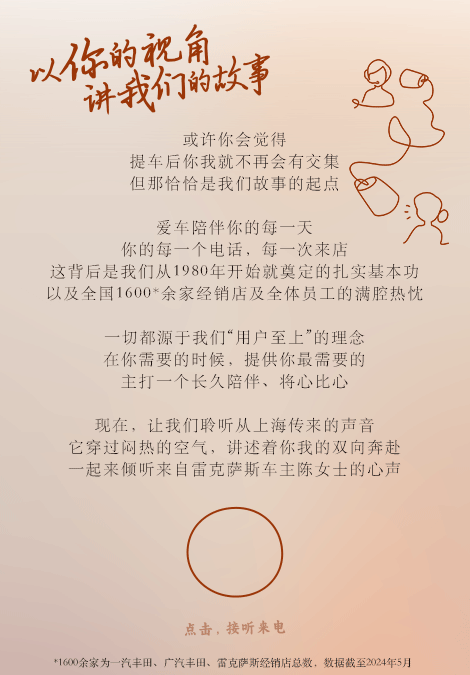 以你的视角
讲我们的故事

或许你会觉得
提车后你我就不再会有交集
但那恰恰是我们故事的起点

爱车陪伴你的每一天
你的每一个电话，每一次来店
这背后是我们从1980年开始就奠定的扎实基本功
以及全国1600*余家经销店及全体员工的满腔热忱

一切都源于我们“用户至上”的理念
在你需要的时候，提供你最需要的
主打一个长久陪伴、将心比心

现在，让我们聆听从上海传来的声音
它穿过闷热的空气，讲述着你我的双向奔赴
一起来倾听来自雷克萨斯车主陈女士的心声

点击，接听来电

*1600余家为一汽丰田、广汽丰田、雷克萨斯经销店总数，数据截至2024年5月